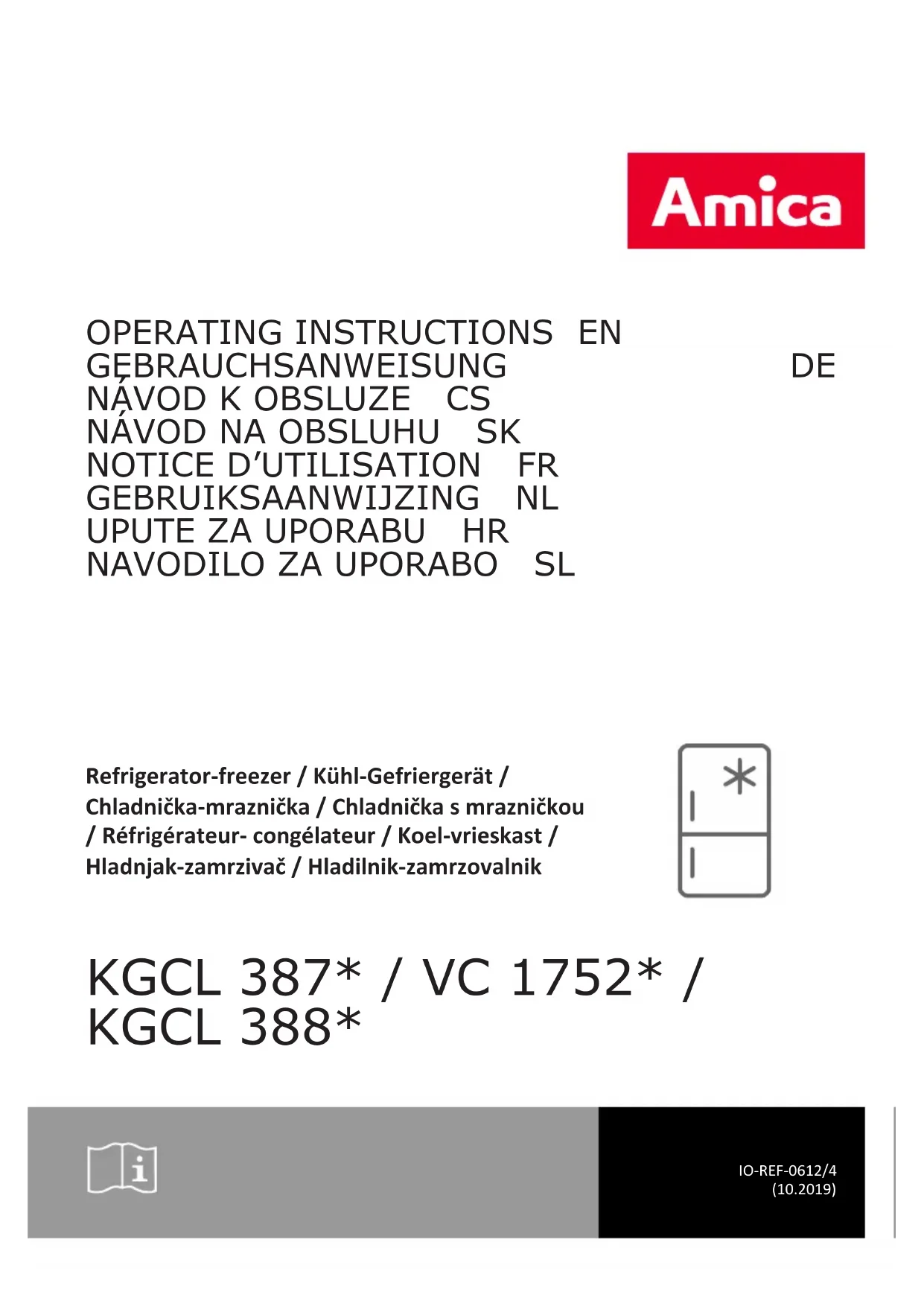 Amica

OPERATING INSTRUCTIONS EN
GEBRAUCHSANWEISUNG DE
NÁVOD K OBSLUZE CS
NÁVOD NA OBSLUHU SK
NOTICE D'UTILISATION FR
GEBRUIKSAANWIJZING NL
UPUTE ZA UPORABU HR
NAVODILO ZA UPORABO SL

Refrigerator-freezer / Kühl-Gefriergerät / Chladnička-mraznička / Chladnička s mrazničkou / Réfrigérateur- congélateur / Koel-vrieskast / Hladnjak-zamrzivač / Hladilnik-zamrzovalnik

KGCL 387* / VC 1752* / KGCL 388*

IO-REF-0612/4
(10.2019)